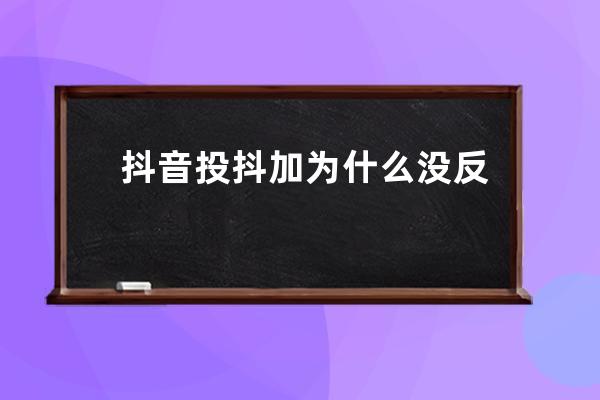 抖音投抖加为什么没反